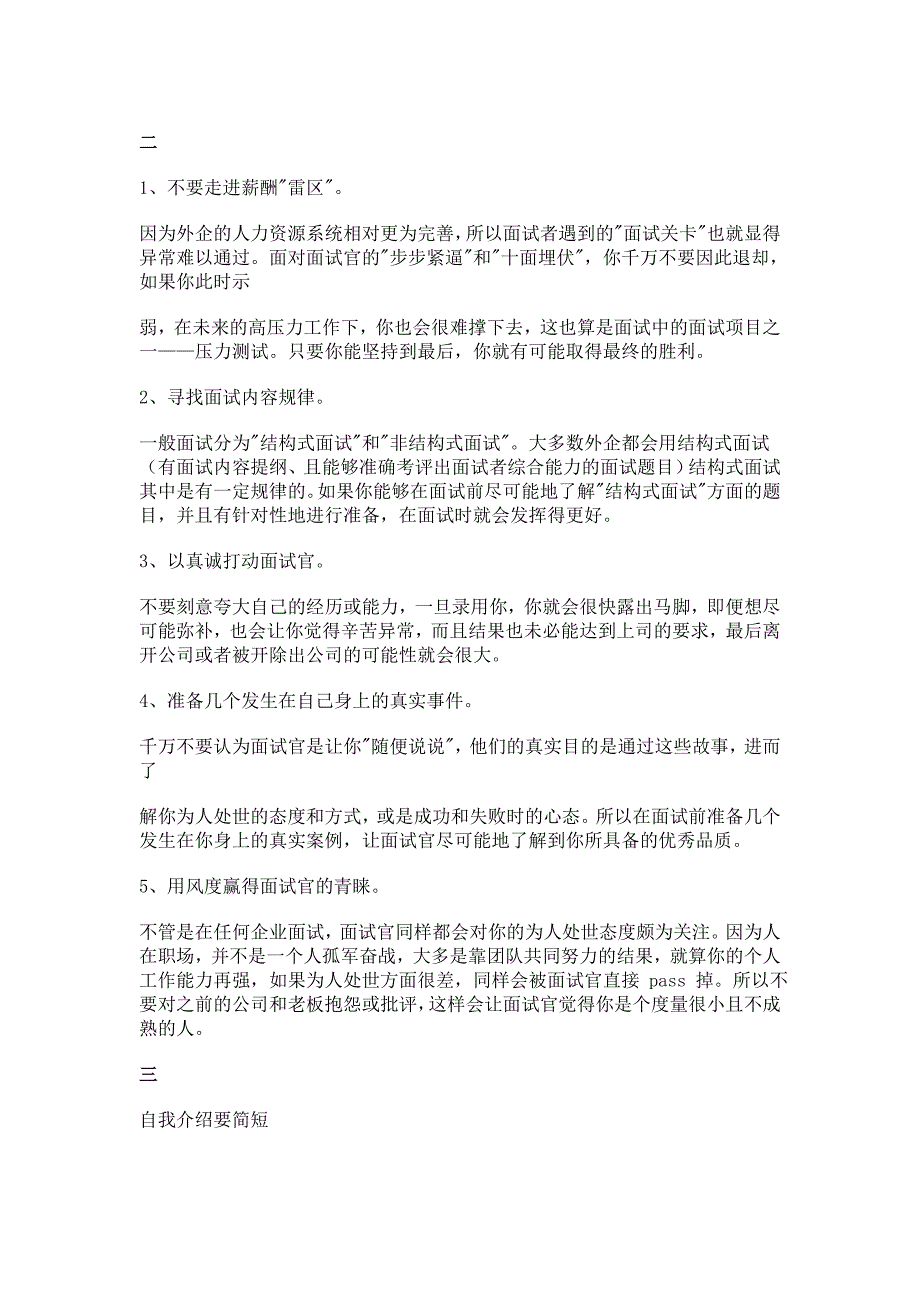 二

1、不要走进薪酬"雷区"。

因为外企的人力资源系统相对更为完善，所以面试者遇到的"面试关卡"也就显得异常难以通过。面对面试官的"步步紧逼"和"十面埋伏"，你千万不要因此退却，如果你此时示

弱，在未来的高压力工作下，你也会很难撑下去，这也算是面试中的面试项目之一——压力测试。只要你能坚持到最后，你就有可能取得最终的胜利。

2、寻找面试内容规律。

一般面试分为"结构式面试"和"非结构式面试"。大多数外企都会用结构式面试（有面试内容提纲、且能够准确考评出面试者综合能力的面试题目）结构式面试其中是有一定规律的。如果你能够在面试前尽可能地了解"结构式面试"方面的题目，并且有针对性地进行准备，在面试时就会发挥得更好。

3、以真诚打动面试官。

不要刻意夸大自己的经历或能力，一旦录用你，你就会很快露出马脚，即便想尽可能弥补，也会让你觉得辛苦异常，而且结果也未必能达到上司的要求，最后离开公司或者被开除出公司的可能性就会很大。

4、准备几个发生在自己身上的真实事件。

千万不要认为面试官是让你"随便说说"，他们的真实目的是通过这些故事，进而了

解你为人处世的态度和方式，或是成功和失败时的心态。所以在面试前准备几个发生在你身上的真实案例，让面试官尽可能地了解到你所具备的优秀品质。

5、用风度赢得面试官的青睐。

不管是在任何企业面试，面试官同样都会对你的为人处世态度颇为关注。因为人在职场，并不是一个人孤军奋战，大多是靠团队共同努力的结果，就算你的个人工作能力再强，如果为人处世方面很差，同样会被面试官直接 pass 掉。所以不要对之前的公司和老板抱怨或批评，这样会让面试官觉得你是个度量很小且不成熟的人。

三

自我介绍要简短